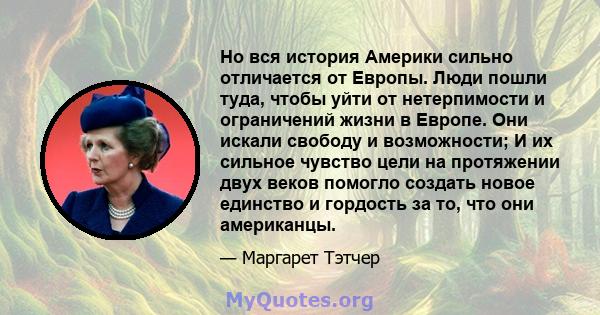 Но вся история Америки сильно отличается от Европы. Люди пошли туда, чтобы уйти от нетерпимости и ограничений жизни в Европе. Они искали свободу и возможности; И их сильное чувство цели на протяжении двух веков помогло создать новое единство и гордость за то, что они американцы.

— Маргарет Тэтчер

MyQuotes.org